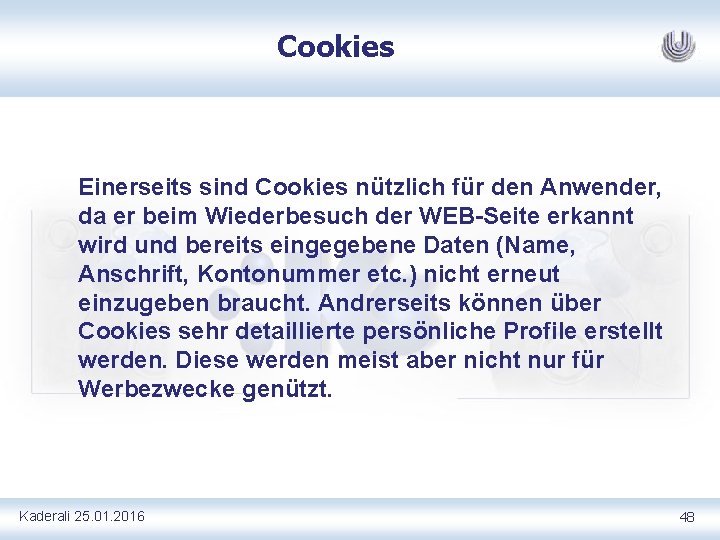 Cookies

Einerseits sind Cookies nützlich für den Anwender, da er beim Wiederbesuch der WEB-Seite erkannt wird und bereits eingegebene Daten (Name, Anschrift, Kontonummer etc.) nicht erneut einzugeben braucht. Andrerseits können über Cookies sehr detaillierte persönliche Profile erstellt werden. Diese werden meist aber nicht nur für Werbezwecke genützt.

Kaderali 25.01.2016

48